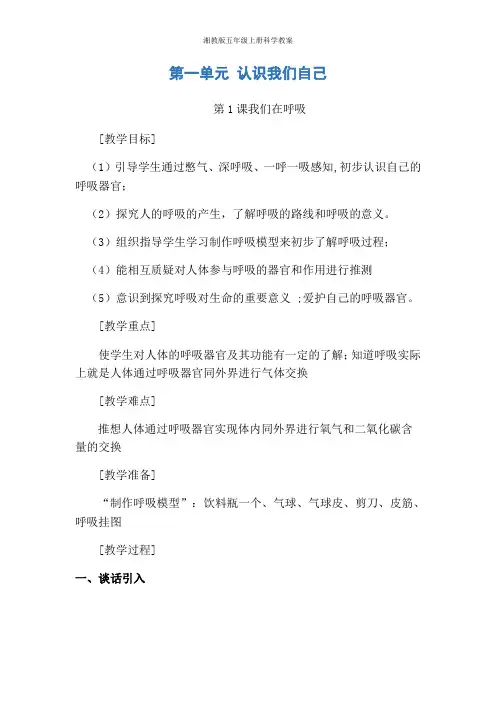 湘教版五年级上册科学教案

第一单元 认识我们自己

第1课我们在呼吸

[教学目标]

（1）引导学生通过憋气、深呼吸、一呼一吸感知,初步认识自己的呼吸器官;

（2）探究人的呼吸的产生，了解呼吸的路线和呼吸的意义。

（3）组织指导学生学习制作呼吸模型来初步了解呼吸过程;

（4）能相互质疑对人体参与呼吸的器官和作用进行推测

（5）意识到探究呼吸对生命的重要意义 ;爱护自己的呼吸器官。

[教学重点]

使学生对人体的呼吸器官及其功能有一定的了解;知道呼吸实际上就是人体通过呼吸器官同外界进行气体交换

[教学难点]

推想人体通过呼吸器官实现体内同外界进行氧气和二氧化碳含量的交换

[教学准备]

“制作呼吸模型”：饮料瓶一个、气球、气球皮、剪刀、皮筋、呼吸挂图

[教学过程]

一、谈话引入